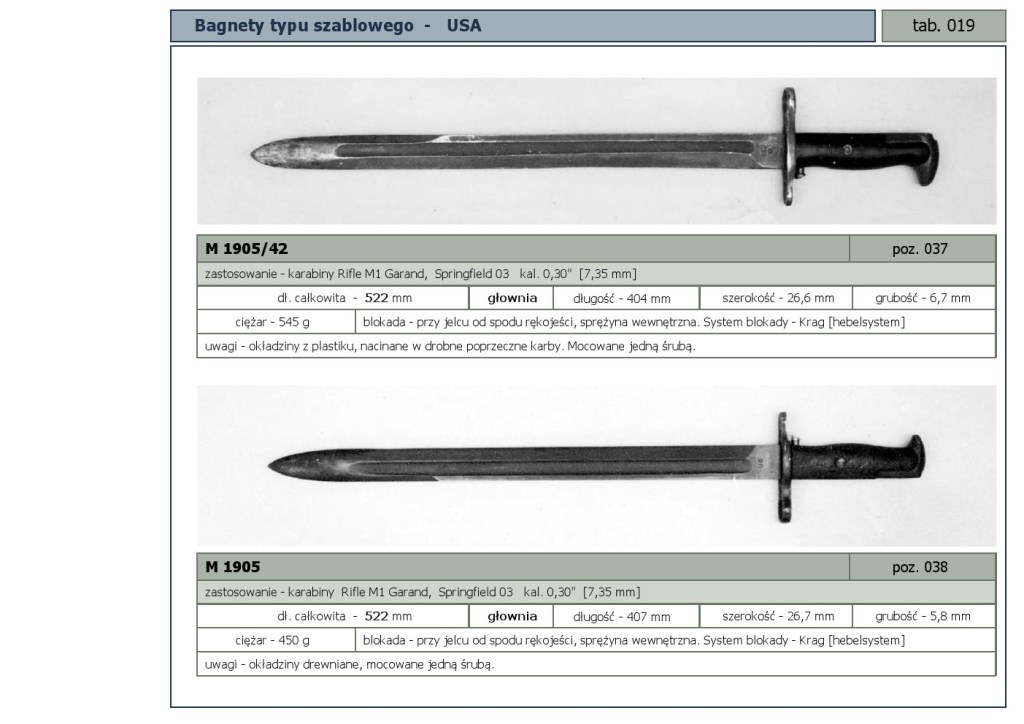 Bagnety typu szablowego - USA

tab. 019

M 1905/42

poz. 037

zastosowanie - karabiny Rifle M1 Garand, Springfield 03 kal. 0,30" [7,35 mm]

dł. całkowita - 522 mm

głownia

długość - 404 mm

szerokość - 26,6 mm

grubość - 6,7 mm

ciężar - 545 g

blokada - przy jelcu od spodu rękojeści, sprężyna wewnętrzna. System blokady - Krag [hebelsystem]

uwagi - okładziny z plastiku, nacinane w drobne poprzeczne karby. Mocowane jedną śrubą.

M 1905

poz. 038

zastosowanie - karabiny Rifle M1 Garand, Springfield 03 kal. 0,30" [7,35 mm]

dł. całkowita - 522 mm

głownia

długość - 407 mm

szerokość - 26,7 mm

grubość - 5,8 mm

ciężar - 450 g

blokada - przy jelcu od spodu rękojeści, sprężyna wewnętrzna. System blokady - Krag [hebelsystem]

uwagi - okładziny drewniane, mocowane jedną śrubą.